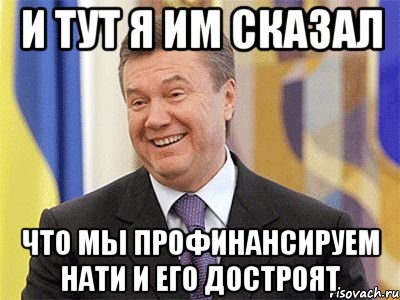 И ТУТ Я ИМ СКАЗАЛ

ЧТО МЫ ПРОФИНАНСИРУЕМ НАТИ И ЕГО ДОСТРОЯТ

risovach.ru